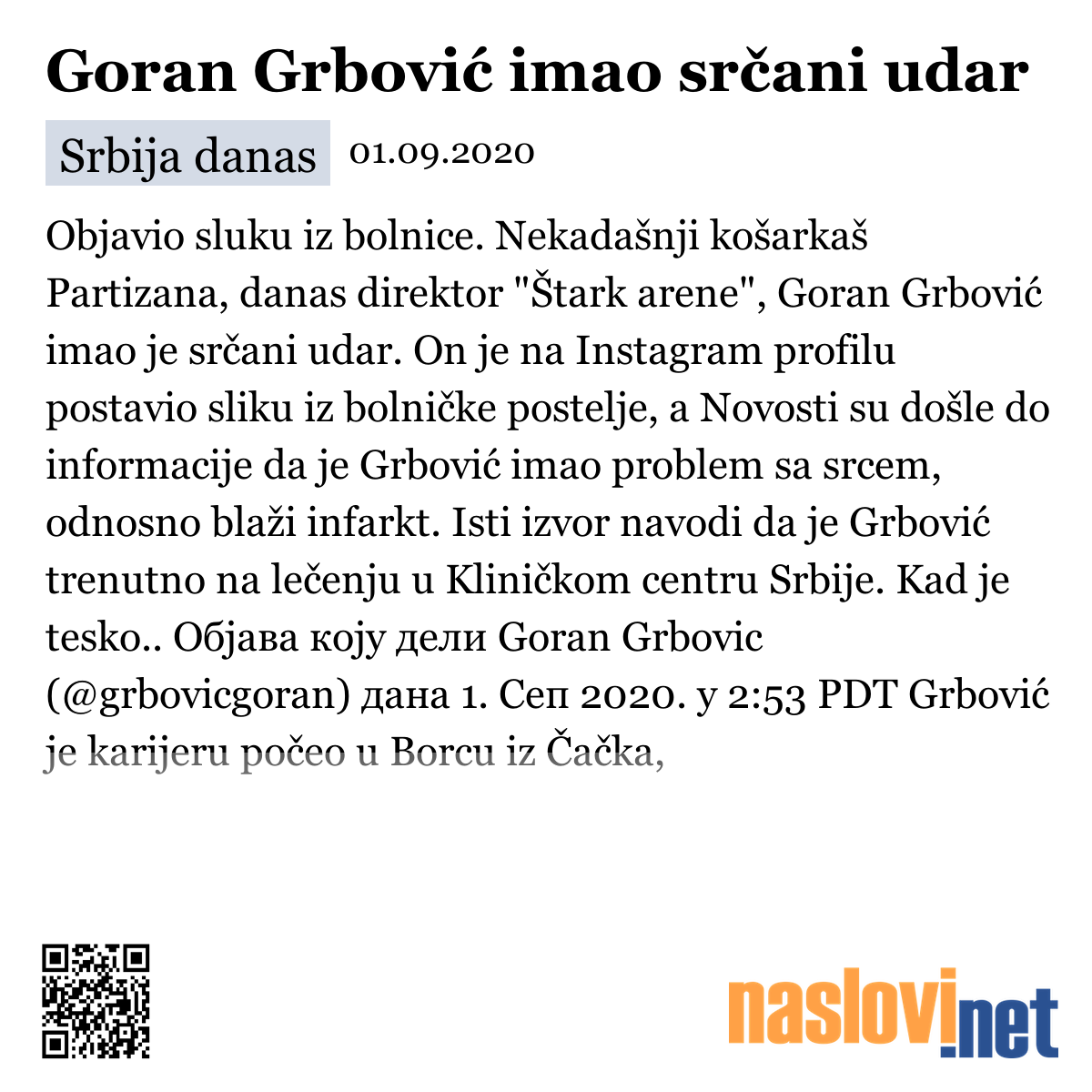 Goran Grbović imao srčani udar

Srbija danas 01.09.2020

Objavio sluku iz bolnice. Nekadašnji košarkaš Partizana, danas direktor "Štark arene", Goran Grbović imao je srčani udar. On je na Instagram profilu postavio sliku iz bolničke postelje, a Novosti su došle do informacije da je Grbović imao problem sa srcem, odnosno blaži infarkt. Isti izvor navodi da je Grbović trenutno na lečenju u Kliničkom centru Srbije. Kad je tesko.. Објава коју дели Goran Grbovic (@grbovicgoran) дана 1. Сеп 2020. у 2:53 PDT Grbović je karijeru počeo u Borcu iz Čačka,

naslovi.net